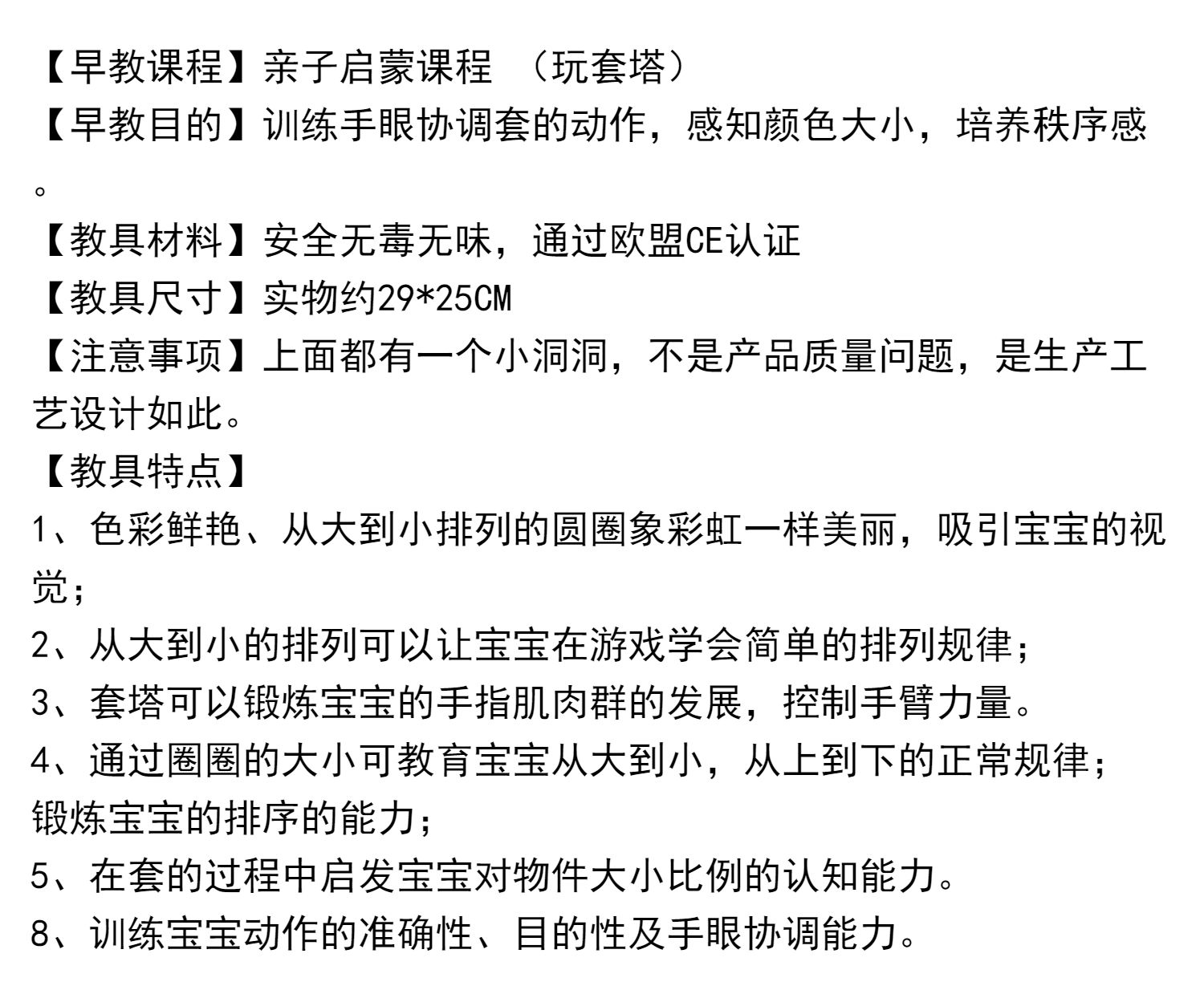 【早教课程】亲子启蒙课程 （玩套塔）
【早教目的】训练手眼协调套的动作，感知颜色大小，培养秩序感。
【教具材料】安全无毒无味，通过欧盟CE认证
【教具尺寸】实物约29*25CM
【注意事项】上面都有一个小洞洞，不是产品质量问题，是生产工艺设计如此。
【教具特点】
1、色彩鲜艳、从大到小排列的圆圈象彩虹一样美丽，吸引宝宝的视觉；
2、从大到小的排列可以让宝宝在游戏学会简单的排列规律；
3、套塔可以锻炼宝宝的手指肌肉群的发展，控制手臂力量。
4、通过圈圈的大小可教育宝宝从大到小，从上到下的正常规律；锻炼宝宝的排序的能力；
5、在套的过程中启发宝宝对物件大小比例的认知能力。
8、训练宝宝动作的准确性、目的性及手眼协调能力。